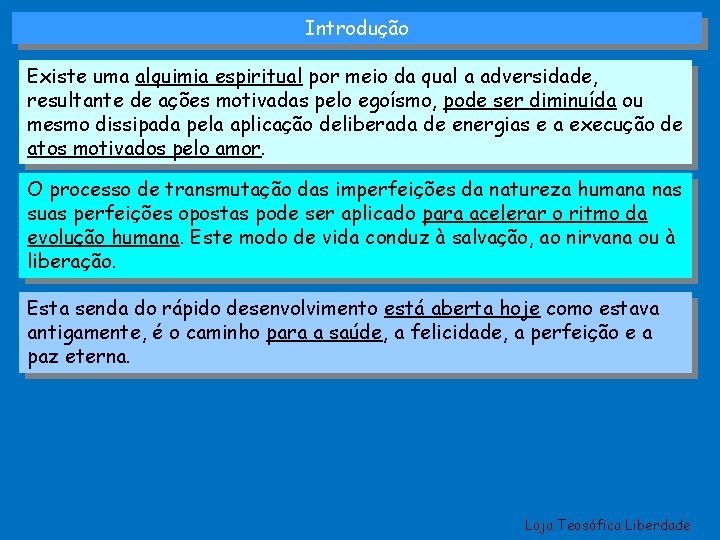 Introdução

Existe uma alquimia espiritual por meio da qual a adversidade, resultante de ações motivadas pelo egoísmo, pode ser diminuída ou mesmo dissipada pela aplicação deliberada de energias e a execução de atos motivados pelo amor.

O processo de transmutação das imperfeições da natureza humana nas suas perfeições opostas pode ser aplicado para acelerar o ritmo da evolução humana. Este modo de vida conduz à salvação, ao nirvana ou à liberação.

Esta senda do rápido desenvolvimento está aberta hoje como estava antigamente, é o caminho para a saúde, a felicidade, a perfeição e a paz eterna.

Loja Teosófica Liberdade